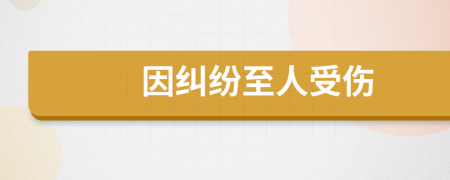 因纠纷至人受伤